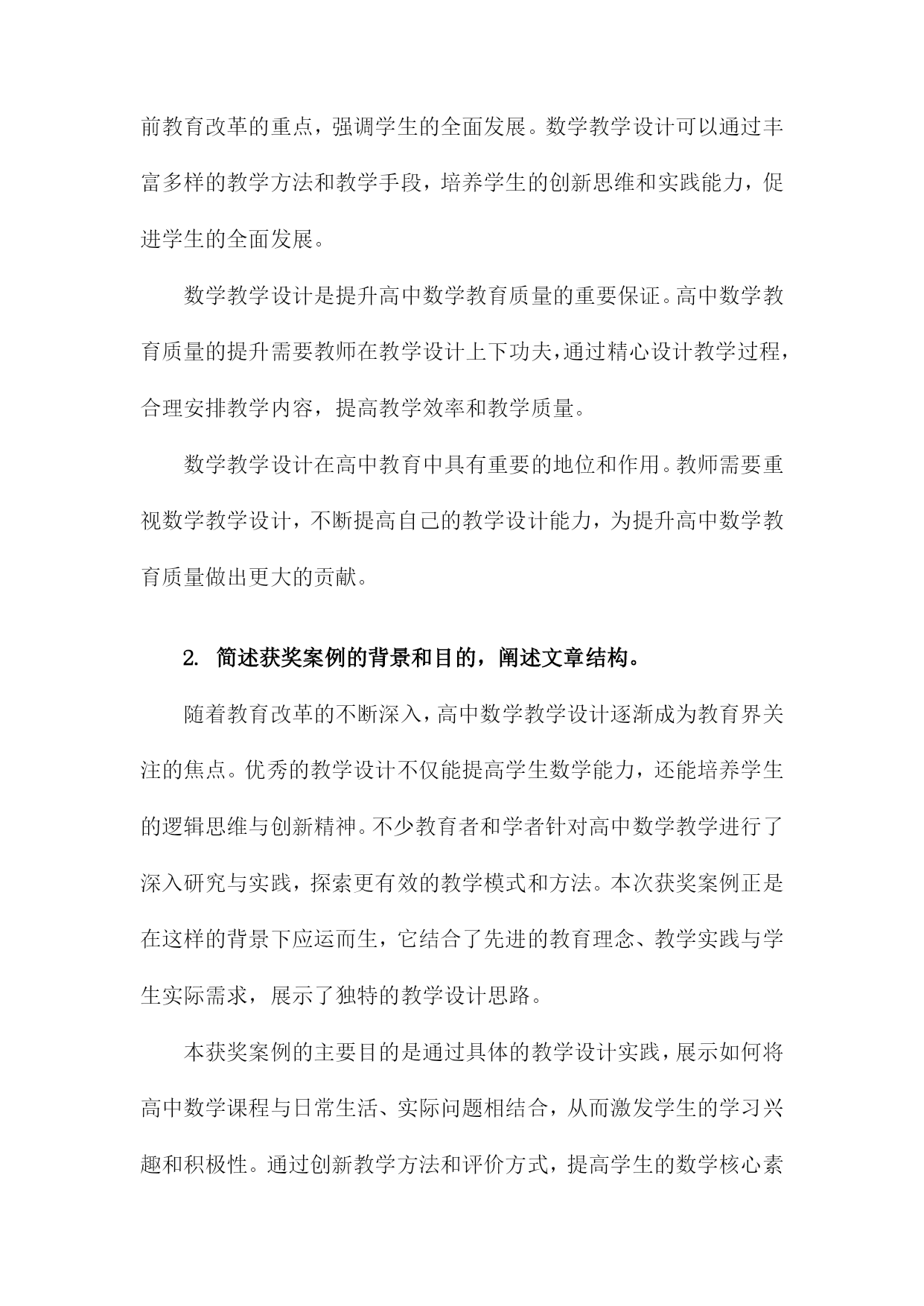 前教育改革的重点，强调学生的全面发展。数学教学设计可以通过丰富多样的教学方法和教学手段，培养学生的创新思维和实践能力，促进学生的全面发展。

数学教学设计是提升高中数学教育质量的重要保证。高中数学教育质量的提升需要教师在教学设计上下功夫，通过精心设计教学过程，合理安排教学内容，提高教学效率和教学质量。

数学教学设计在高中教育中具有重要的地位和作用。教师需要重视数学教学设计，不断提高自己的教学设计能力，为提升高中数学教育质量做出更大的贡献。

2. 简述获奖案例的背景和目的，阐述文章结构。

随着教育改革的不断深入，高中数学教学设计逐渐成为教育界关注的焦点。优秀的教学设计不仅能提高学生数学能力，还能培养学生的逻辑思维与创新精神。不少教育者和学者针对高中数学教学进行了深入研究与实践，探索更有效的教学模式和方法。本次获奖案例正是在这样的背景下应运而生，它结合了先进的教育理念、教学实践与学生实际需求，展示了独特的教学设计思路。

本获奖案例的主要目的是通过具体的教学设计实践，展示如何将高中数学课程与日常生活、实际问题相结合，从而激发学生的学习兴趣和积极性。通过创新教学方法和评价方式，提高学生的数学核心素